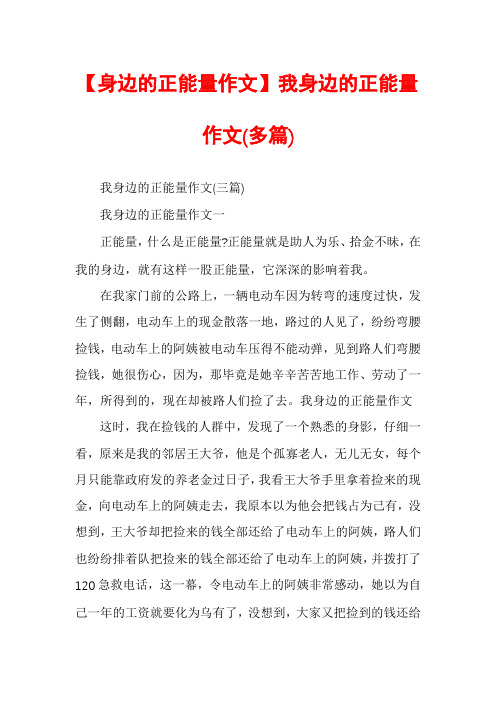 【身边的正能量作文】我身边的正能量作文(多篇)

我身边的正能量作文(三篇)

我身边的正能量作文一

正能量，什么是正能量?正能量就是助人为乐、拾金不昧，在我的身边，就有这样一股正能量，它深深的影响着我。

在我家门前的公路上，一辆电动车因为转弯的速度过快，发生了侧翻，电动车上的现金散落一地，路过的人见了，纷纷弯腰捡钱，电动车上的阿姨被电动车压得不能动弹，见到路人们弯腰捡钱，她很伤心，因为，那毕竟是她辛辛苦苦地工作、劳动了一年，所得到的，现在却被路人们捡了去。我身边的正能量作文

这时，我在捡钱的人群中，发现了一个熟悉的身影，仔细一看，原来是我的邻居王大爷，他是个孤寡老人，无儿无女，每个月只能靠政府发的养老金过日子，我看王大爷手里拿着捡来的现金，向电动车上的阿姨走去，我原本以为他会把钱占为己有，没想到，王大爷却把捡来的钱全部还给了电动车上的阿姨，路人们也纷纷排着队把捡来的钱全部还给了电动车上的阿姨，并拨打了120急救电话，这一幕，令电动车上的阿姨非常感动，她以为自己一年的工资就要化为乌有了，没想到，大家又把捡到的钱还给